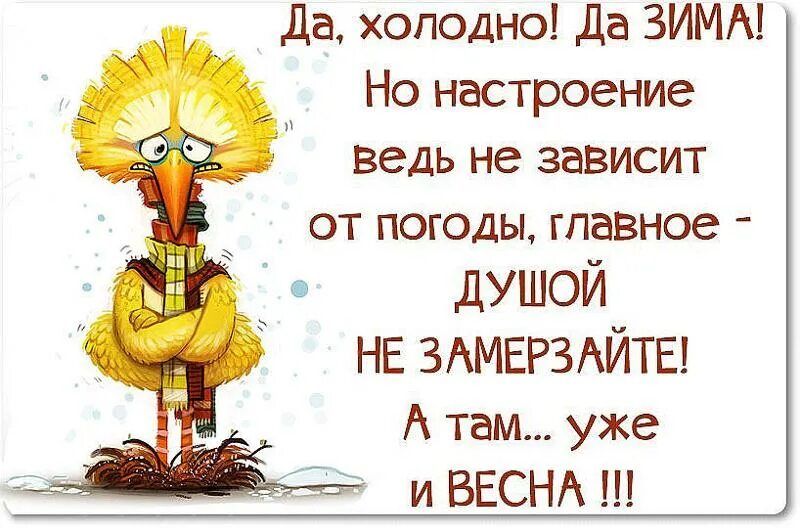 Да, холодно! Да ЗИМА!
Но настроение ведь не зависит от погоды, главное - ДУШОЙ НЕ ЗАМЕРЗАЙТЕ!
А там... уже и ВЕСНА !!!